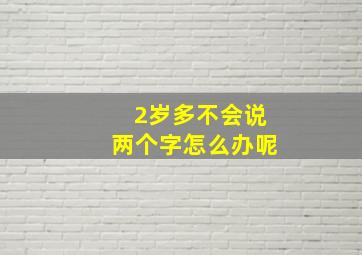 2岁多不会说
两个字怎么办呢